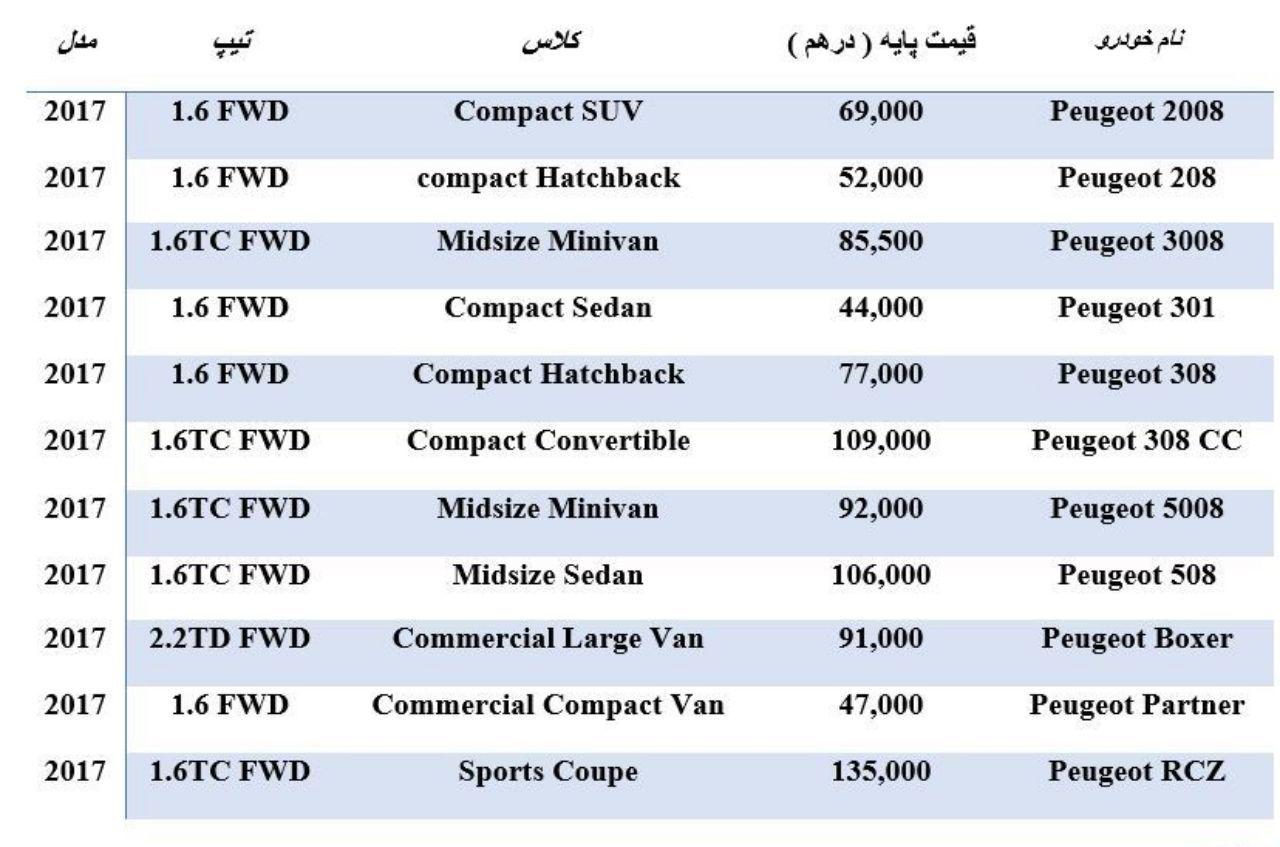 | مدل | تیپ | کلاس | قیمت پایه ( درهم ) | نام خودرو |
|---|---|---|---|---|
| 2017 | 1.6 FWD | Compact SUV | 69,000 | Peugeot 2008 |
| 2017 | 1.6 FWD | compact Hatchback | 52,000 | Peugeot 208 |
| 2017 | 1.6TC FWD | Midsize Minivan | 85,500 | Peugeot 3008 |
| 2017 | 1.6 FWD | Compact Sedan | 44,000 | Peugeot 301 |
| 2017 | 1.6 FWD | Compact Hatchback | 77,000 | Peugeot 308 |
| 2017 | 1.6TC FWD | Compact Convertible | 109,000 | Peugeot 308 CC |
| 2017 | 1.6TC FWD | Midsize Minivan | 92,000 | Peugeot 5008 |
| 2017 | 1.6TC FWD | Midsize Sedan | 106,000 | Peugeot 508 |
| 2017 | 2.2TD FWD | Commercial Large Van | 91,000 | Peugeot Boxer |
| 2017 | 1.6 FWD | Commercial Compact Van | 47,000 | Peugeot Partner |
| 2017 | 1.6TC FWD | Sports Coupe | 135,000 | Peugeot RCZ |